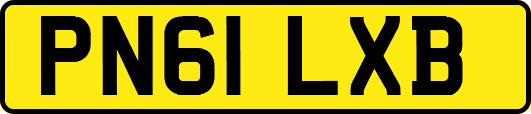 PN61 LXB